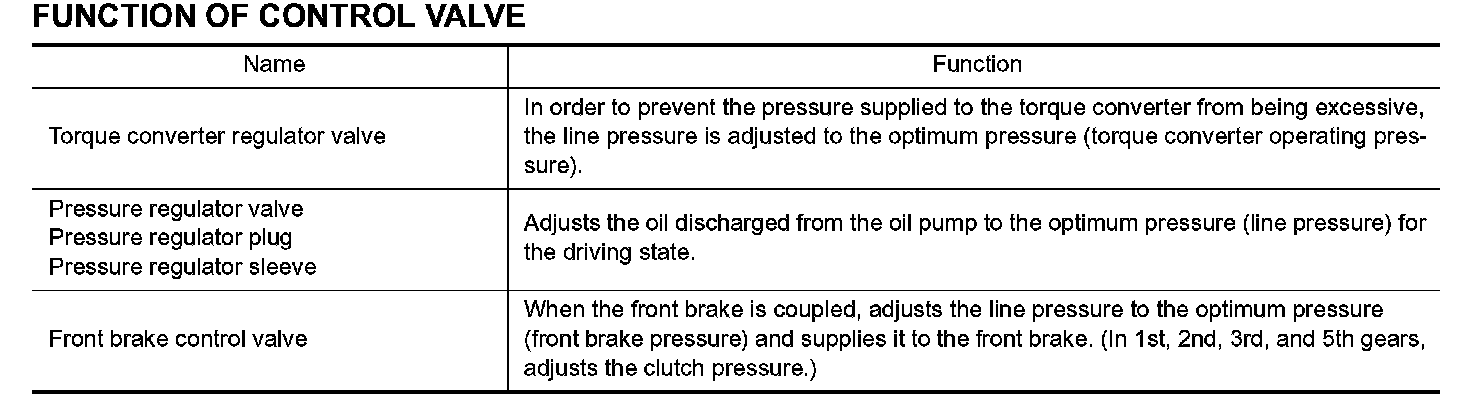 FUNCTION OF CONTROL VALVE

| Name | Function |
|---|---|
| Torque converter regulator valve | In order to prevent the pressure supplied to the torque converter from being excessive, the line pressure is adjusted to the optimum pressure (torque converter operating pressure). |
| Pressure regulator valve Pressure regulator plug Pressure regulator sleeve | Adjusts the oil discharged from the oil pump to the optimum pressure (line pressure) for the driving state. |
| Front brake control valve | When the front brake is coupled, adjusts the line pressure to the optimum pressure (front brake pressure) and supplies it to the front brake. (In 1st, 2nd, 3rd, and 5th gears, adjusts the clutch pressure.) |